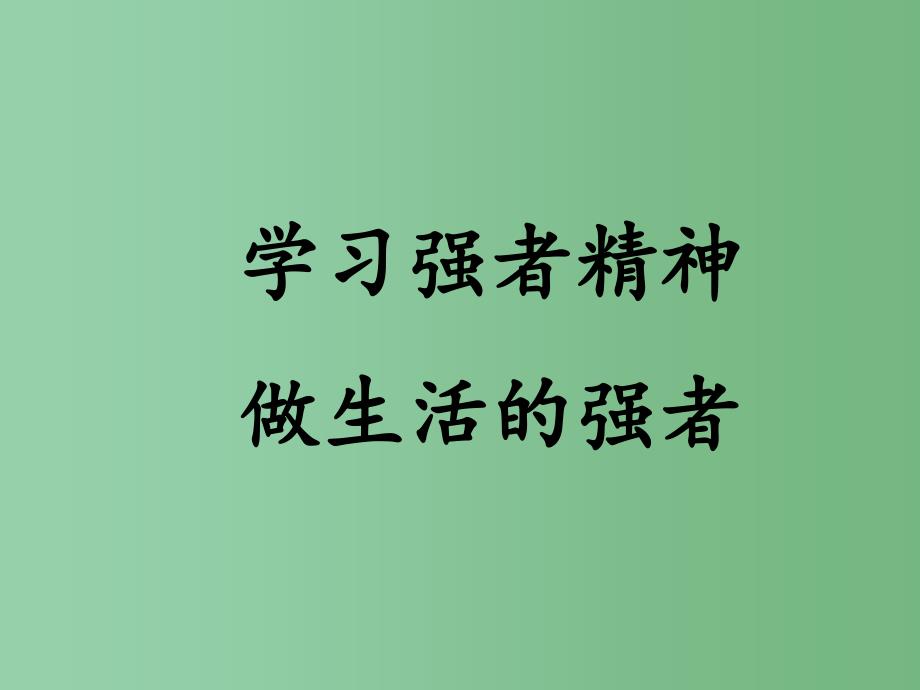 学习强者精神
做生活的强者